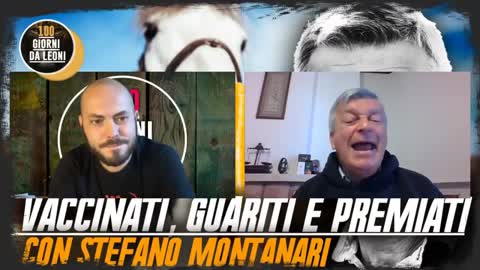 100
GIORNI
DA LEONI

VACCINATI, GUARITI E PREMIATI
CON STEFANO MONTANARI